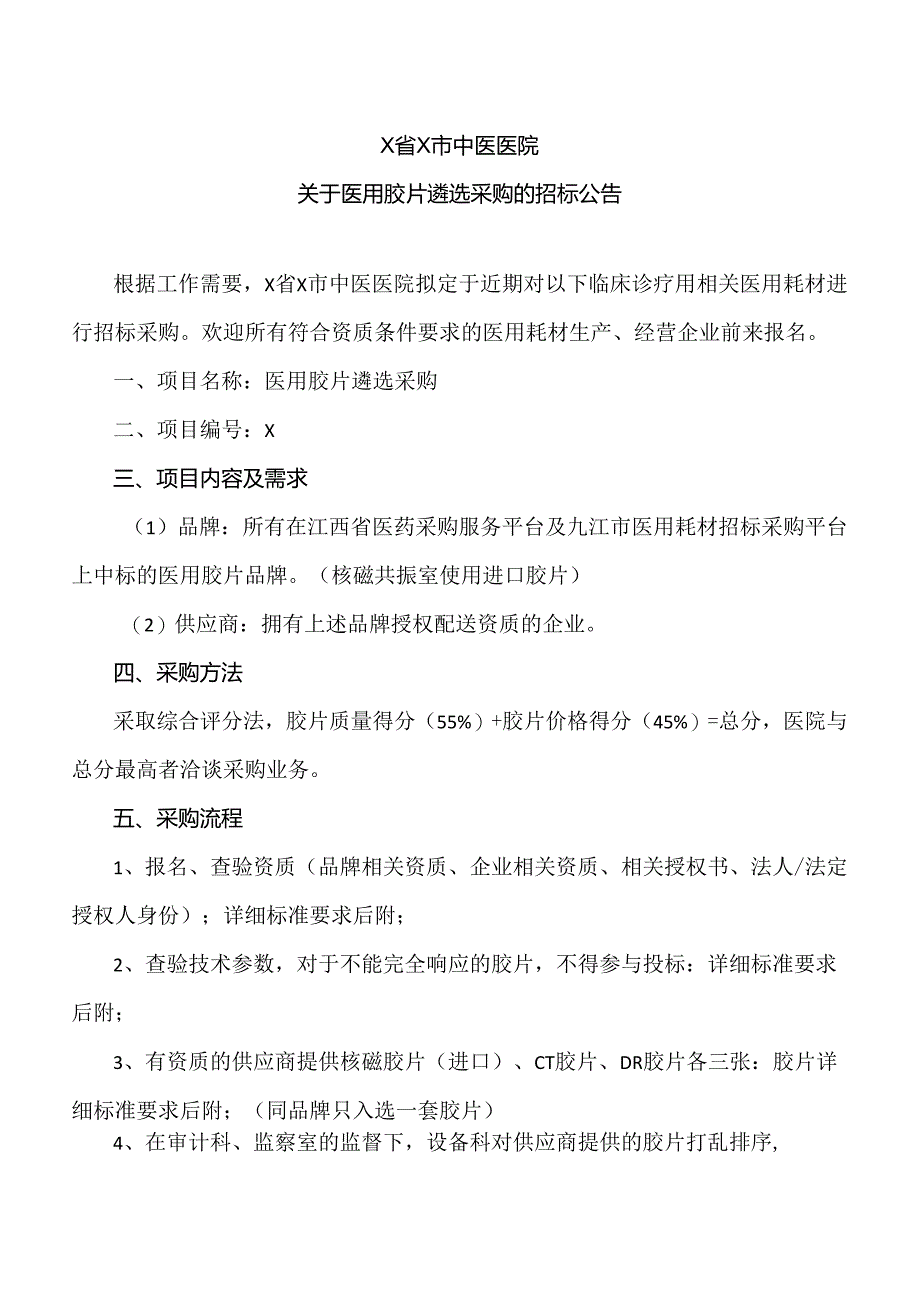 X省X市中医医院

关于医用胶片遴选采购的招标公告

根据工作需要，X省X市中医医院拟定于近期对以下临床诊疗用相关医用耗材进行招标采购。欢迎所有符合资质条件要求的医用耗材生产、经营企业前来报名。

一、项目名称：医用胶片遴选采购

二、项目编号：X

三、项目内容及需求

（1）品牌：所有在江西省医药采购服务平台及九江市医用耗材招标采购平台上中标的医用胶片品牌。（核磁共振室使用进口胶片）

（2）供应商：拥有上述品牌授权配送资质的企业。

四、采购方法

采取综合评分法，胶片质量得分（55%）+胶片价格得分（45%）=总分，医院与总分最高者洽谈采购业务。

五、采购流程

1、报名、查验资质（品牌相关资质、企业相关资质、相关授权书、法人/法定授权人身份）；详细标准要求后附；

2、查验技术参数，对于不能完全响应的胶片，不得参与投标：详细标准要求后附；

3、有资质的供应商提供核磁胶片（进口）、CT胶片、DR胶片各三张：胶片详细标准要求后附；（同品牌只入选一套胶片）

4、在审计科、监察室的监督下，设备科对供应商提供的胶片打乱排序,